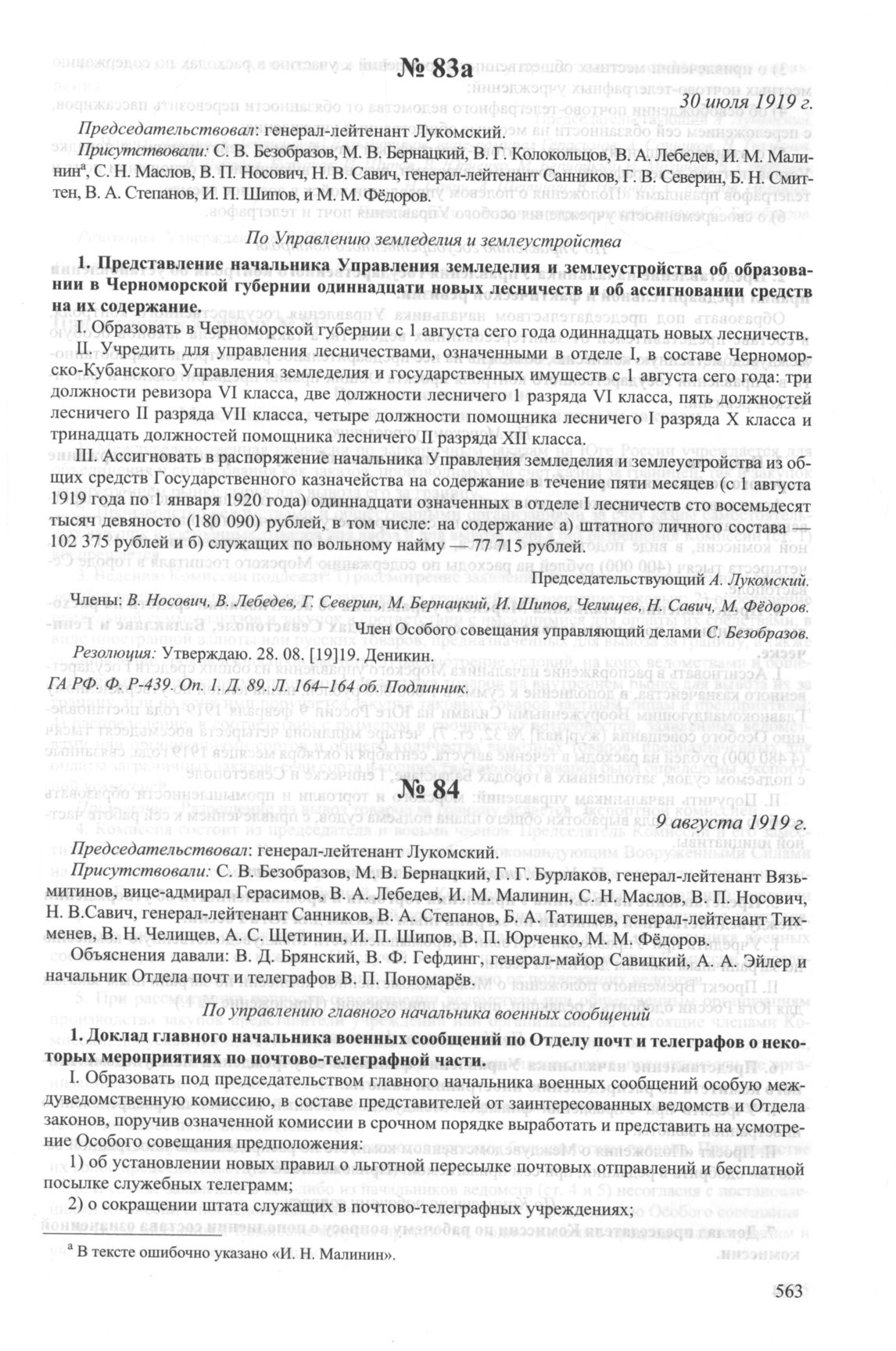 № 83а

30 июля 1919 г.

Председательствовал: генерал-лейтенант Лукомский.

Присутствовали: С. В. Безобразов, М. В. Бернацкий, В. Г. Колокольцов, В. А. Лебедев, И. М. Малинин$^а$, С. Н. Маслов, В. П. Носович, Н. В. Савич, генерал-лейтенант Санников, Г. В. Северин, Б. Н. Смиттен, В. А. Степанов, И. П. Шипов, и М. М. Фёдоров.

По Управлению земледелия и землеустройства

1. Представление начальника Управления земледелия и землеустройства об образовании в Черноморской губернии одиннадцати новых лесничеств и об ассигновании средств на их содержание.

I. Образовать в Черноморской губернии с 1 августа сего года одиннадцать новых лесничеств.

II. Учредить для управления лесничествами, означенными в отделе I, в составе Черноморско-Кубанского Управления земледелия и государственных имуществ с 1 августа сего года: три должности ревизора VI класса, две должности лесничего 1 разряда VI класса, пять должностей лесничего II разряда VII класса, четыре должности помощника лесничего I разряда X класса и тринадцать должностей помощника лесничего II разряда XII класса.

III. Ассигновать в распоряжение начальника Управления земледелия и землеустройства из общих средств Государственного казначейства на содержание в течение пяти месяцев (с 1 августа 1919 года по 1 января 1920 года) одиннадцати означенных в отделе I лесничеств сто восемьдесят тысяч девяносто (180 090) рублей, в том числе: на содержание а) штатного личного состава — 102 375 рублей и б) служащих по вольному найму — 77 715 рублей.

Председательствующий А. Лукомский.

Члены: В. Носович, В. Лебедев, Г. Северин, М. Бернацкий, И. Шипов, Челищев, Н. Савич, М. Фёдоров.

Член Особого совещания управляющий делами С. Безобразов.

Резолюция: Утверждаю. 28. 08. [19]19. Деникин.

ГА РФ. Ф. Р-439. Оп. 1. Д. 89. Л. 164–164 об. Подлинник.

№ 84

9 августа 1919 г.

Председательствовал: генерал-лейтенант Лукомский.

Присутствовали: С. В. Безобразов, М. В. Бернацкий, Г. Г. Бурлаков, генерал-лейтенант Вязьмитинов, вице-адмирал Герасимов, В. А. Лебедев, И. М. Малинин, С. Н. Маслов, В. П. Носович, Н. В.Савич, генерал-лейтенант Санников, В. А. Степанов, Б. А. Татищев, генерал-лейтенант Тихменев, В. Н. Челищев, А. С. Щетинин, И. П. Шипов, В. П. Юрченко, М. М. Фёдоров.

Объяснения давали: В. Д. Брянский, В. Ф. Гефдинг, генерал-майор Савицкий, А. А. Эйлер и начальник Отдела почт и телеграфов В. П. Пономарёв.

По управлению главного начальника военных сообщений

1. Доклад главного начальника военных сообщений по Отделу почт и телеграфов о некоторых мероприятиях по почтово-телеграфной части.

I. Образовать под председательством главного начальника военных сообщений особую междуведомственную комиссию, в составе представителей от заинтересованных ведомств и Отдела законов, поручив означенной комиссии в срочном порядке выработать и представить на усмотрение Особого совещания предположения:

1) об установлении новых правил о льготной пересылке почтовых отправлений и бесплатной посылке служебных телеграмм;

2) о сокращении штата служащих в почтово-телеграфных учреждениях;

$^а$ В тексте ошибочно указано «И. Н. Малинин».

563